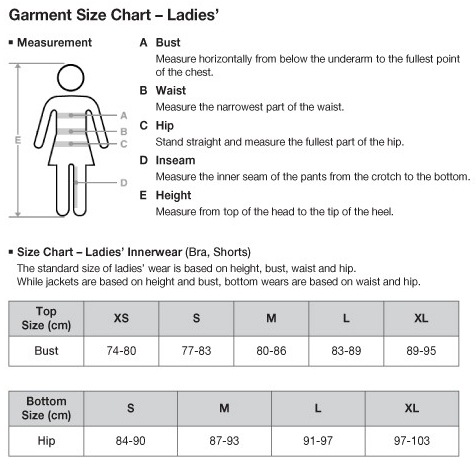 Garment Size Chart – Ladies'

▪ Measurement

E
A
B
C
D

A Bust
Measure horizontally from below the underarm to the fullest point of the chest.

B Waist
Measure the narrowest part of the waist.

C Hip
Stand straight and measure the fullest part of the hip.

D Inseam
Measure the inner seam of the pants from the crotch to the bottom.

E Height
Measure from top of the head to the tip of the heel.

▪ Size Chart – Ladies' Innerwear (Bra, Shorts)
The standard size of ladies' wear is based on height, bust, waist and hip.
While jackets are based on height and bust, bottom wears are based on waist and hip.

| Top Size (cm) | XS | S | M | L | XL |
|---|---|---|---|---|---|
| Bust | 74-80 | 77-83 | 80-86 | 83-89 | 89-95 |

| Bottom Size (cm) | S | M | L | XL |
|---|---|---|---|---|
| Hip | 84-90 | 87-93 | 91-97 | 97-103 |